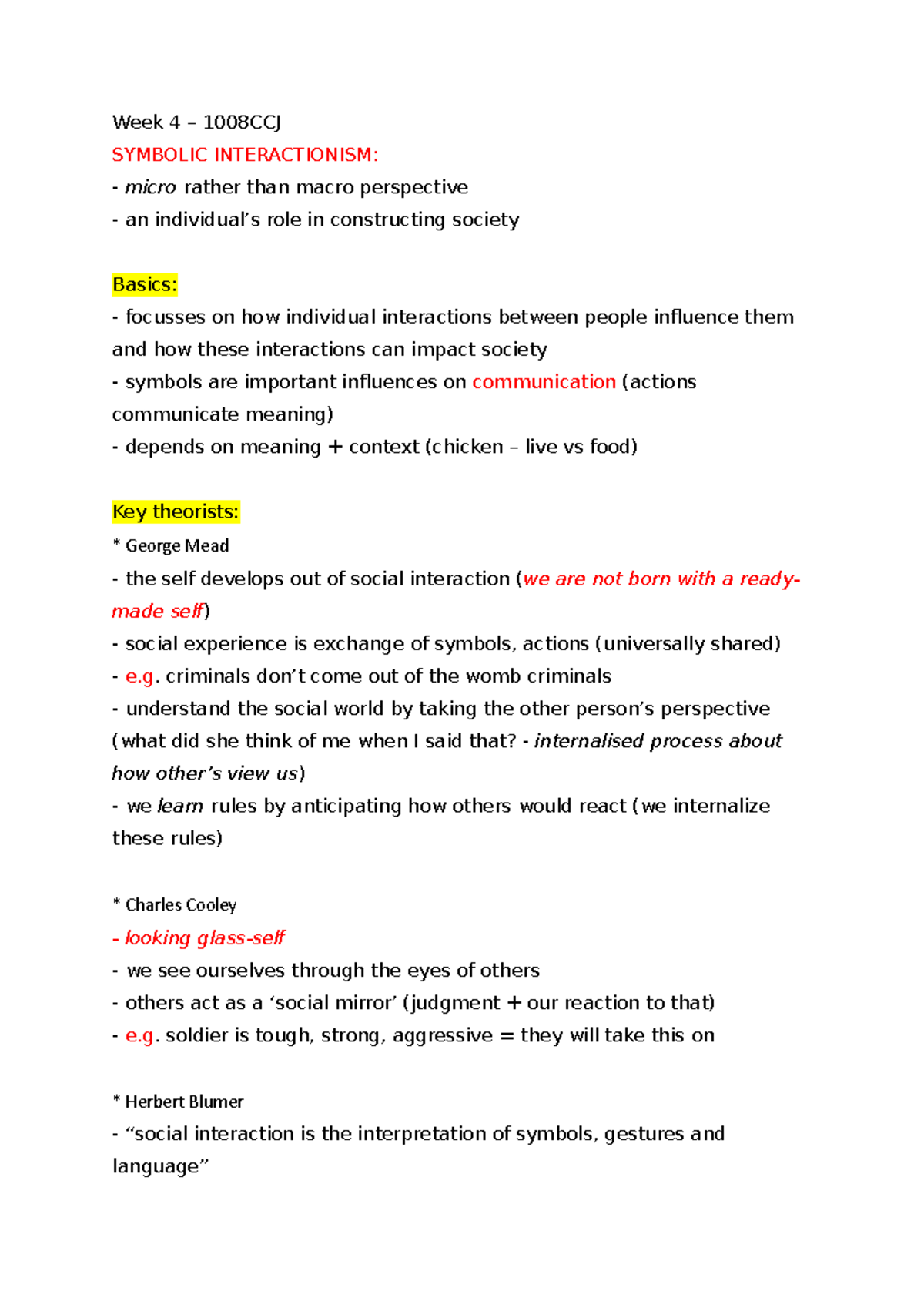 Week 4 – 1008CCJ
SYMBOLIC INTERACTIONISM:
- micro rather than macro perspective
- an individual's role in constructing society

Basics:
- focusses on how individual interactions between people influence them and how these interactions can impact society
- symbols are important influences on communication (actions communicate meaning)
- depends on meaning + context (chicken – live vs food)

Key theorists:
* George Mead
- the self develops out of social interaction (we are not born with a ready-made self)
- social experience is exchange of symbols, actions (universally shared)
- e.g. criminals don't come out of the womb criminals
- understand the social world by taking the other person's perspective (what did she think of me when I said that? - internalised process about how other's view us)
- we learn rules by anticipating how others would react (we internalize these rules)

* Charles Cooley
- looking glass-self
- we see ourselves through the eyes of others
- others act as a 'social mirror' (judgment + our reaction to that)
- e.g. soldier is tough, strong, aggressive = they will take this on

* Herbert Blumer
- "social interaction is the interpretation of symbols, gestures and language"